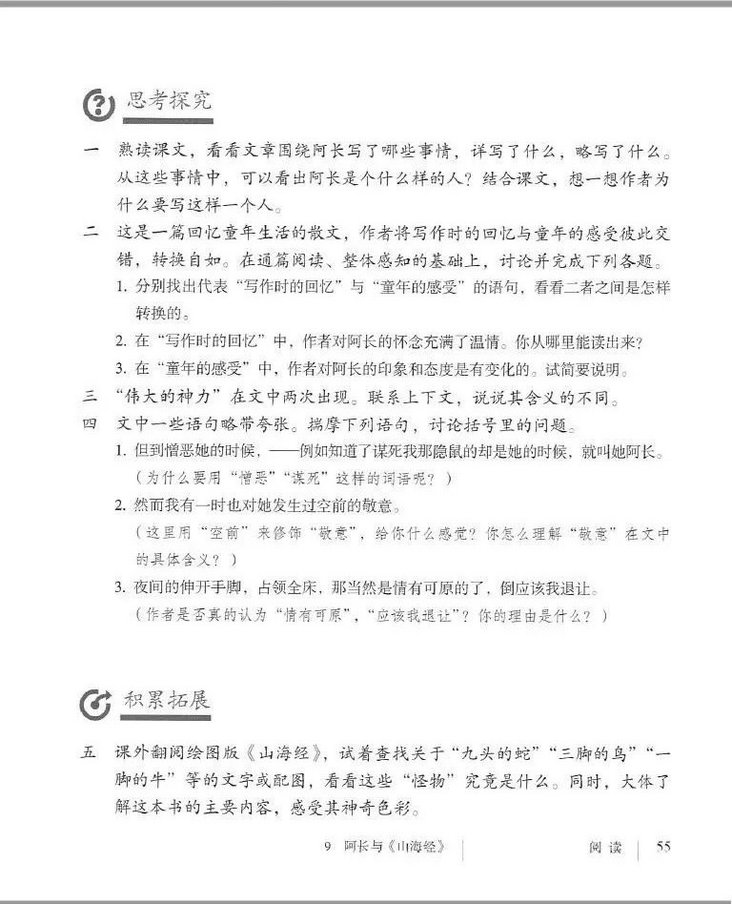 思考探究

一　熟读课文，看看文章围绕阿长写了哪些事情，详写了什么，略写了什么。从这些事情中，可以看出阿长是个什么样的人？结合课文，想一想作者为什么要写这样一个人。

二　这是一篇回忆童年生活的散文，作者将写作时的回忆与童年的感受彼此交错，转换自如。在通篇阅读、整体感知的基础上，讨论并完成下列各题。

1. 分别找出代表“写作时的回忆”与“童年的感受”的语句，看看二者之间是怎样转换的。

2. 在“写作时的回忆”中，作者对阿长的怀念充满了温情。你从哪里能读出来？

3. 在“童年的感受”中，作者对阿长的印象和态度是有变化的。试简要说明。

三　“伟大的神力”在文中两次出现。联系上下文，说说其含义的不同。

四　文中一些语句略带夸张。揣摩下列语句，讨论括号里的问题。

1. 但到憎恶她的时候，——例如知道了谋死我那隐鼠的却是她的时候，就叫她阿长。
（为什么要用“憎恶”“谋死”这样的词语呢？）

2. 然而我有一时也对她发生过空前的敬意。
（这里用“空前”来修饰“敬意”，给你什么感觉？你怎么理解“敬意”在文中的具体含义？）

3. 夜间的伸开手脚，占领全床，那当然是情有可原的了，倒应该我退让。
（作者是否真的认为“情有可原”，“应该我退让”？你的理由是什么？）

积累拓展

五　课外翻阅绘图版《山海经》，试着查找关于“九头的蛇”“三脚的鸟”“一脚的牛”等的文字或配图，看看这些“怪物”究竟是什么。同时，大体了解这本书的主要内容，感受其神奇色彩。

9　阿长与《山海经》　　阅读　55